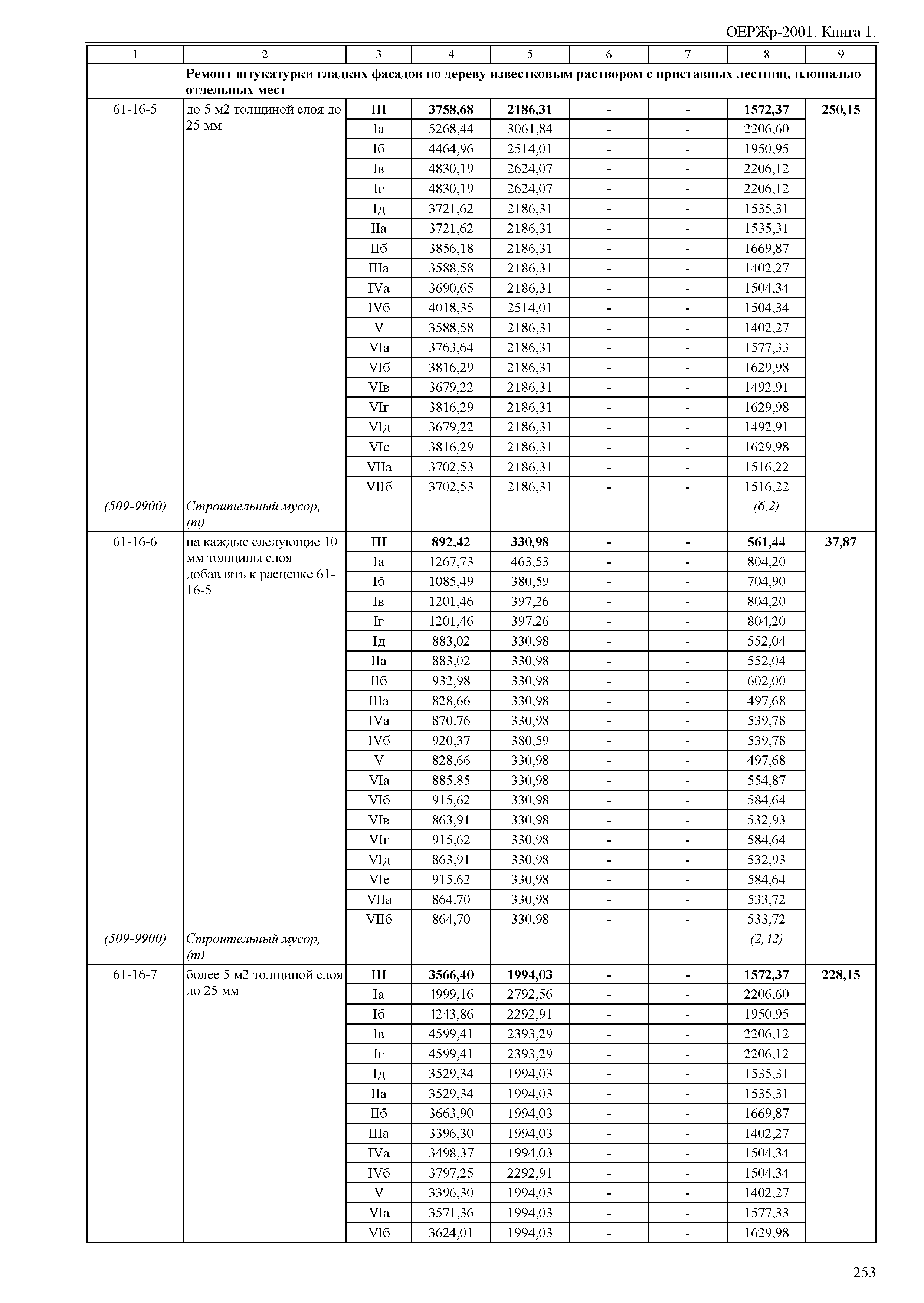 ОЕРЖр-2001. Книга 1.

| 1 | 2 | 3 | 4 | 5 | 6 | 7 | 8 | 9 |
|---|---|---|---|---|---|---|---|---|
| | Ремонт штукатурки гладких фасадов по дереву известковым раствором с приставных лестниц, площадью отдельных мест | | | | | | | |
| 61-16-5 | до 5 м2 толщиной слоя до 25 мм | III | 3758,68 | 2186,31 | - | - | 1572,37 | 250,15 |
| | | Iа | 5268,44 | 3061,84 | - | - | 2206,60 | |
| | | Iб | 4464,96 | 2514,01 | - | - | 1950,95 | |
| | | Iв | 4830,19 | 2624,07 | - | - | 2206,12 | |
| | | Iг | 4830,19 | 2624,07 | - | - | 2206,12 | |
| | | Iд | 3721,62 | 2186,31 | - | - | 1535,31 | |
| | | IIа | 3721,62 | 2186,31 | - | - | 1535,31 | |
| | | IIб | 3856,18 | 2186,31 | - | - | 1669,87 | |
| | | IIIа | 3588,58 | 2186,31 | - | - | 1402,27 | |
| | | IVа | 3690,65 | 2186,31 | - | - | 1504,34 | |
| | | IVб | 4018,35 | 2514,01 | - | - | 1504,34 | |
| | | V | 3588,58 | 2186,31 | - | - | 1402,27 | |
| | | VIа | 3763,64 | 2186,31 | - | - | 1577,33 | |
| | | VIб | 3816,29 | 2186,31 | - | - | 1629,98 | |
| | | VIв | 3679,22 | 2186,31 | - | - | 1492,91 | |
| | | VIг | 3816,29 | 2186,31 | - | - | 1629,98 | |
| | | VIд | 3679,22 | 2186,31 | - | - | 1492,91 | |
| | | VIе | 3816,29 | 2186,31 | - | - | 1629,98 | |
| | | VIIа | 3702,53 | 2186,31 | - | - | 1516,22 | |
| | | VIIб | 3702,53 | 2186,31 | - | - | 1516,22 | |
| (509-9900) | Строительный мусор, (т) | | | | | | (6,2) | |
| 61-16-6 | на каждые следующие 10 мм толщины слоя добавлять к расценке 61-16-5 | III | 892,42 | 330,98 | - | - | 561,44 | 37,87 |
| | | Iа | 1267,73 | 463,53 | - | - | 804,20 | |
| | | Iб | 1085,49 | 380,59 | - | - | 704,90 | |
| | | Iв | 1201,46 | 397,26 | - | - | 804,20 | |
| | | Iг | 1201,46 | 397,26 | - | - | 804,20 | |
| | | Iд | 883,02 | 330,98 | - | - | 552,04 | |
| | | IIа | 883,02 | 330,98 | - | - | 552,04 | |
| | | IIб | 932,98 | 330,98 | - | - | 602,00 | |
| | | IIIа | 828,66 | 330,98 | - | - | 497,68 | |
| | | IVа | 870,76 | 330,98 | - | - | 539,78 | |
| | | IVб | 920,37 | 380,59 | - | - | 539,78 | |
| | | V | 828,66 | 330,98 | - | - | 497,68 | |
| | | VIа | 885,85 | 330,98 | - | - | 554,87 | |
| | | VIб | 915,62 | 330,98 | - | - | 584,64 | |
| | | VIв | 863,91 | 330,98 | - | - | 532,93 | |
| | | VIг | 915,62 | 330,98 | - | - | 584,64 | |
| | | VIд | 863,91 | 330,98 | - | - | 532,93 | |
| | | VIе | 915,62 | 330,98 | - | - | 584,64 | |
| | | VIIа | 864,70 | 330,98 | - | - | 533,72 | |
| | | VIIб | 864,70 | 330,98 | - | - | 533,72 | |
| (509-9900) | Строительный мусор, (т) | | | | | | (2,42) | |
| 61-16-7 | более 5 м2 толщиной слоя до 25 мм | III | 3566,40 | 1994,03 | - | - | 1572,37 | 228,15 |
| | | Iа | 4999,16 | 2792,56 | - | - | 2206,60 | |
| | | Iб | 4243,86 | 2292,91 | - | - | 1950,95 | |
| | | Iв | 4599,41 | 2393,29 | - | - | 2206,12 | |
| | | Iг | 4599,41 | 2393,29 | - | - | 2206,12 | |
| | | Iд | 3529,34 | 1994,03 | - | - | 1535,31 | |
| | | IIа | 3529,34 | 1994,03 | - | - | 1535,31 | |
| | | IIб | 3663,90 | 1994,03 | - | - | 1669,87 | |
| | | IIIа | 3396,30 | 1994,03 | - | - | 1402,27 | |
| | | IVа | 3498,37 | 1994,03 | - | - | 1504,34 | |
| | | IVб | 3797,25 | 2292,91 | - | - | 1504,34 | |
| | | V | 3396,30 | 1994,03 | - | - | 1402,27 | |
| | | VIа | 3571,36 | 1994,03 | - | - | 1577,33 | |
| | | VIб | 3624,01 | 1994,03 | - | - | 1629,98 | |

253